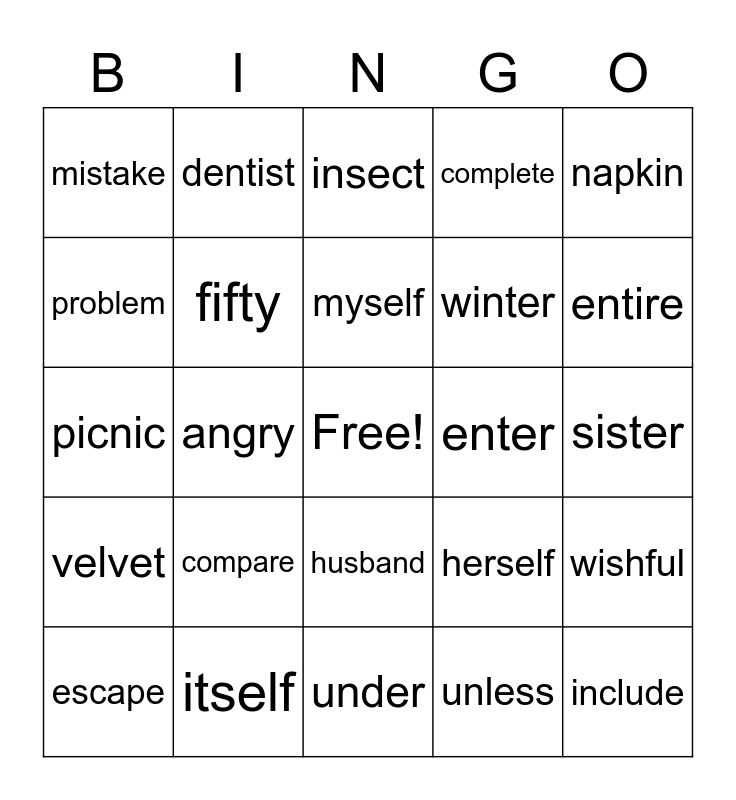 | B | I | N | G | O |
|---|---|---|---|---|
| mistake | dentist | insect | complete | napkin |
| problem | fifty | myself | winter | entire |
| picnic | angry | Free! | enter | sister |
| velvet | compare | husband | herself | wishful |
| escape | itself | under | unless | include |